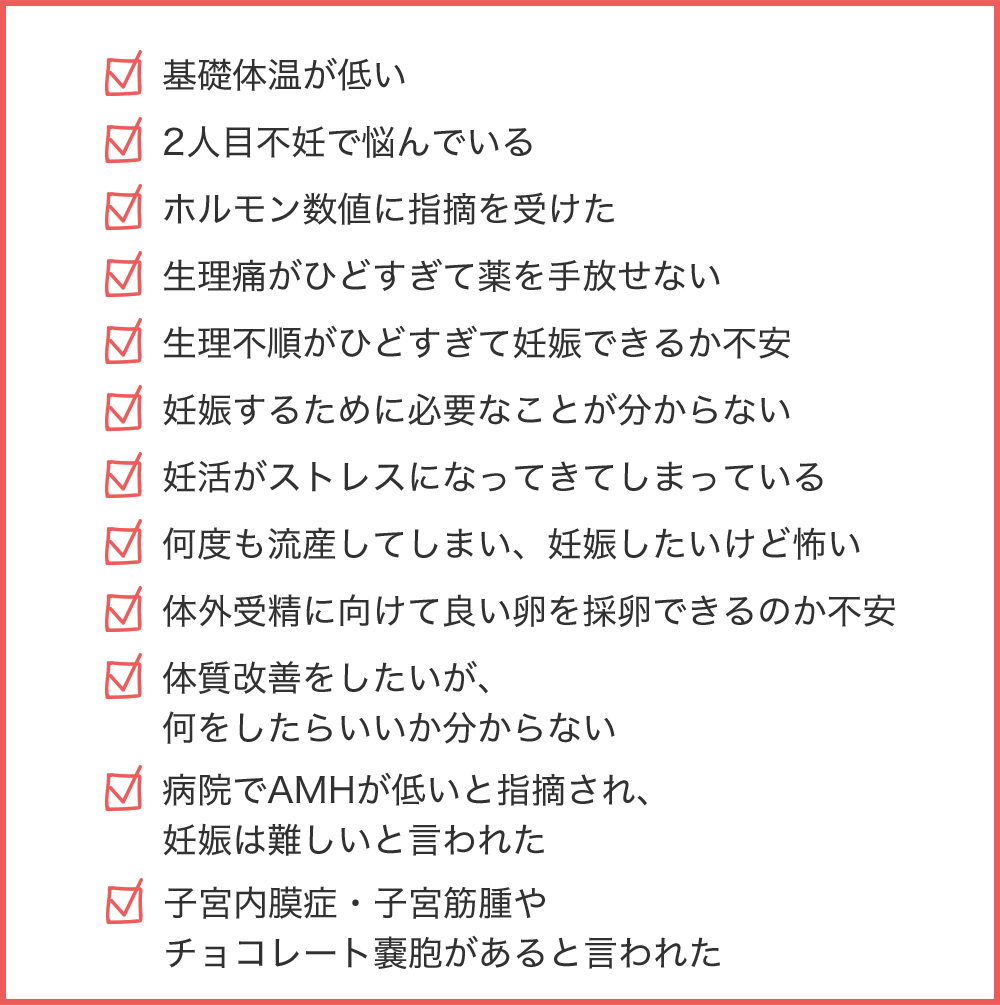 ☑ 基礎体温が低い

☑ 2人目不妊で悩んでいる

☑ ホルモン数値に指摘を受けた

☑ 生理痛がひどすぎて薬を手放せない

☑ 生理不順がひどすぎて妊娠できるか不安

☑ 妊娠するために必要なことが分からない

☑ 妊活がストレスになってきてしまっている

☑ 何度も流産してしまい、妊娠したいけど怖い

☑ 体外受精に向けて良い卵を採卵できるのか不安

☑ 体質改善をしたいが、何をしたらいいか分からない

☑ 病院でAMHが低いと指摘され、妊娠は難しいと言われた

☑ 子宮内膜症・子宮筋腫やチョコレート嚢胞があると言われた